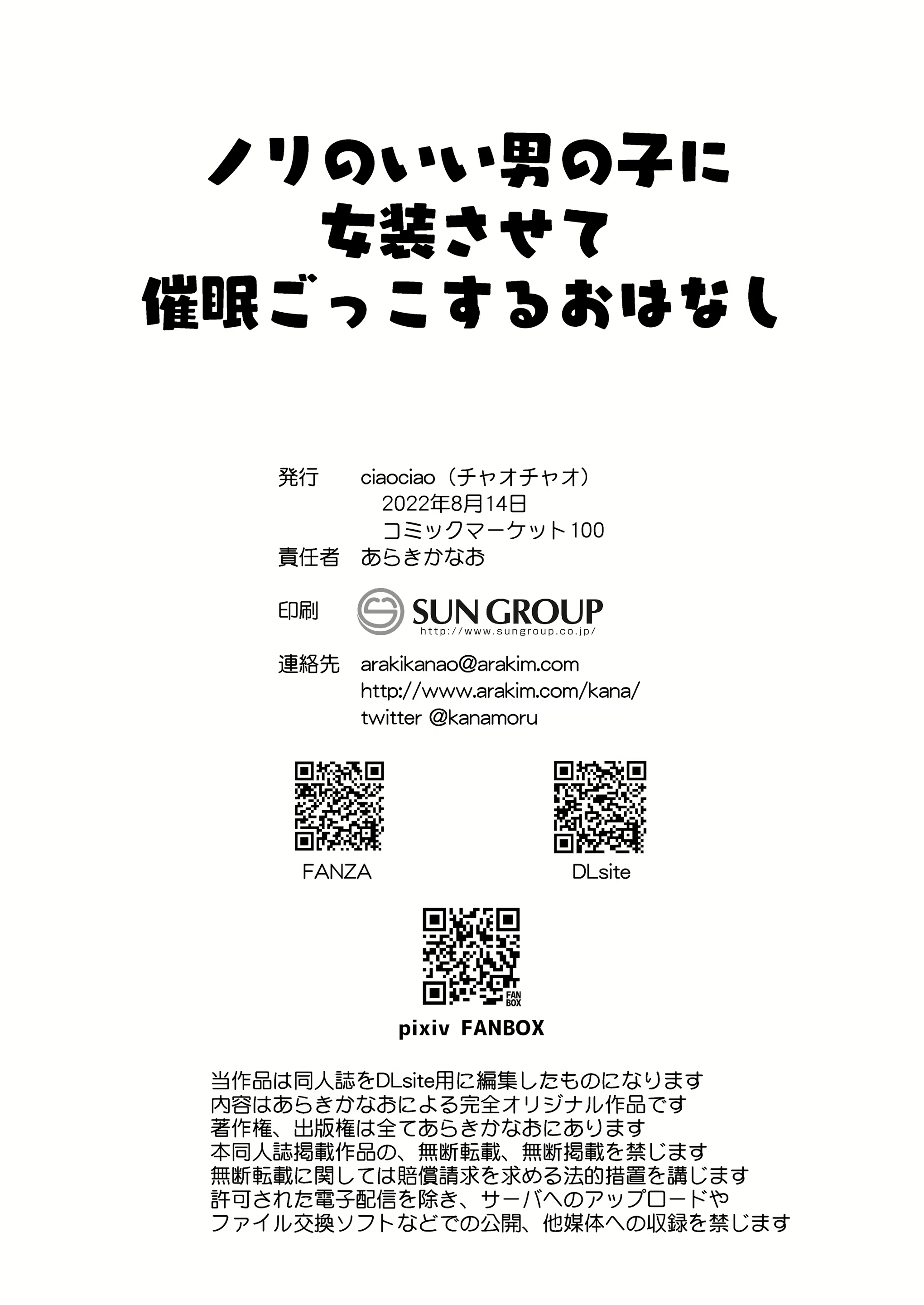 ノリのいい男の子に
女装させて
催眠ごっこするおはなし

発行　ciaociao（チャオチャオ）
2022年8月14日
コミックマーケット100
責任者　あらきかなお

印刷　SUN GROUP
http://www.sungroup.co.jp/

連絡先　arakikanao@arakim.com
http://www.arakim.com/kana/
twitter @kanamoru

FANZA

DLsite

FAN BOX

pixiv FANBOX

当作品は同人誌をDLsite用に編集したものになります
内容はあらきかなおによる完全オリジナル作品です
著作権、出版権は全てあらきかなおにあります
本同人誌掲載作品の、無断転載、無断掲載を禁じます
無断転載に関しては賠償請求を求める法的措置を講じます
許可された電子配信を除き、サーバへのアップロードや
ファイル交換ソフトなどでの公開、他媒体への収録を禁じます